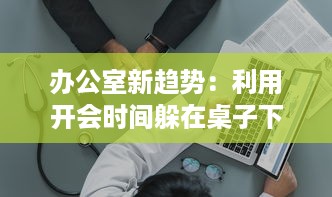 办公室新趋势：利用开会时间躲在桌子下